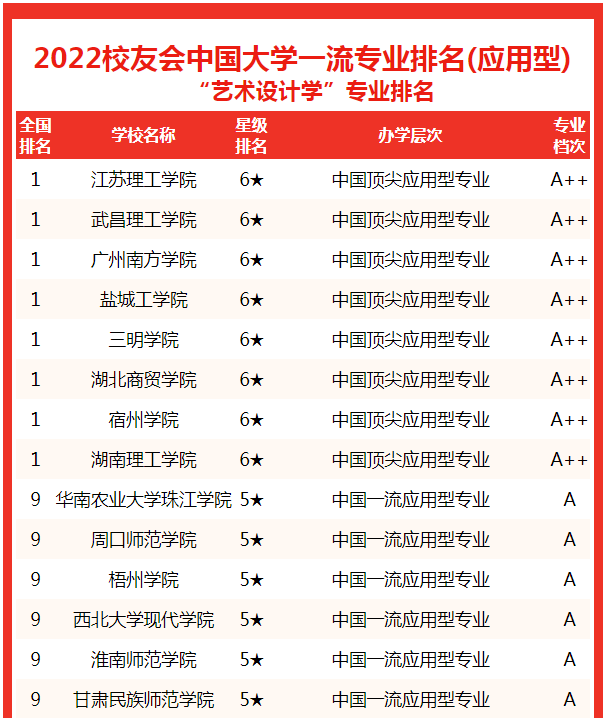 2022校友会中国大学一流专业排名(应用型)
“艺术设计学”专业排名

| 全国排名 | 学校名称 | 星级排名 | 办学层次 | 专业档次 |
|---|---|---|---|---|
| 1 | 江苏理工学院 | 6★ | 中国顶尖应用型专业 | A++ |
| 1 | 武昌理工学院 | 6★ | 中国顶尖应用型专业 | A++ |
| 1 | 广州南方学院 | 6★ | 中国顶尖应用型专业 | A++ |
| 1 | 盐城工学院 | 6★ | 中国顶尖应用型专业 | A++ |
| 1 | 三明学院 | 6★ | 中国顶尖应用型专业 | A++ |
| 1 | 湖北商贸学院 | 6★ | 中国顶尖应用型专业 | A++ |
| 1 | 宿州学院 | 6★ | 中国顶尖应用型专业 | A++ |
| 1 | 湖南理工学院 | 6★ | 中国顶尖应用型专业 | A++ |
| 9 | 华南农业大学珠江学院 | 5★ | 中国一流应用型专业 | A |
| 9 | 周口师范学院 | 5★ | 中国一流应用型专业 | A |
| 9 | 梧州学院 | 5★ | 中国一流应用型专业 | A |
| 9 | 西北大学现代学院 | 5★ | 中国一流应用型专业 | A |
| 9 | 淮南师范学院 | 5★ | 中国一流应用型专业 | A |
| 9 | 甘肃民族师范学院 | 5★ | 中国一流应用型专业 | A |